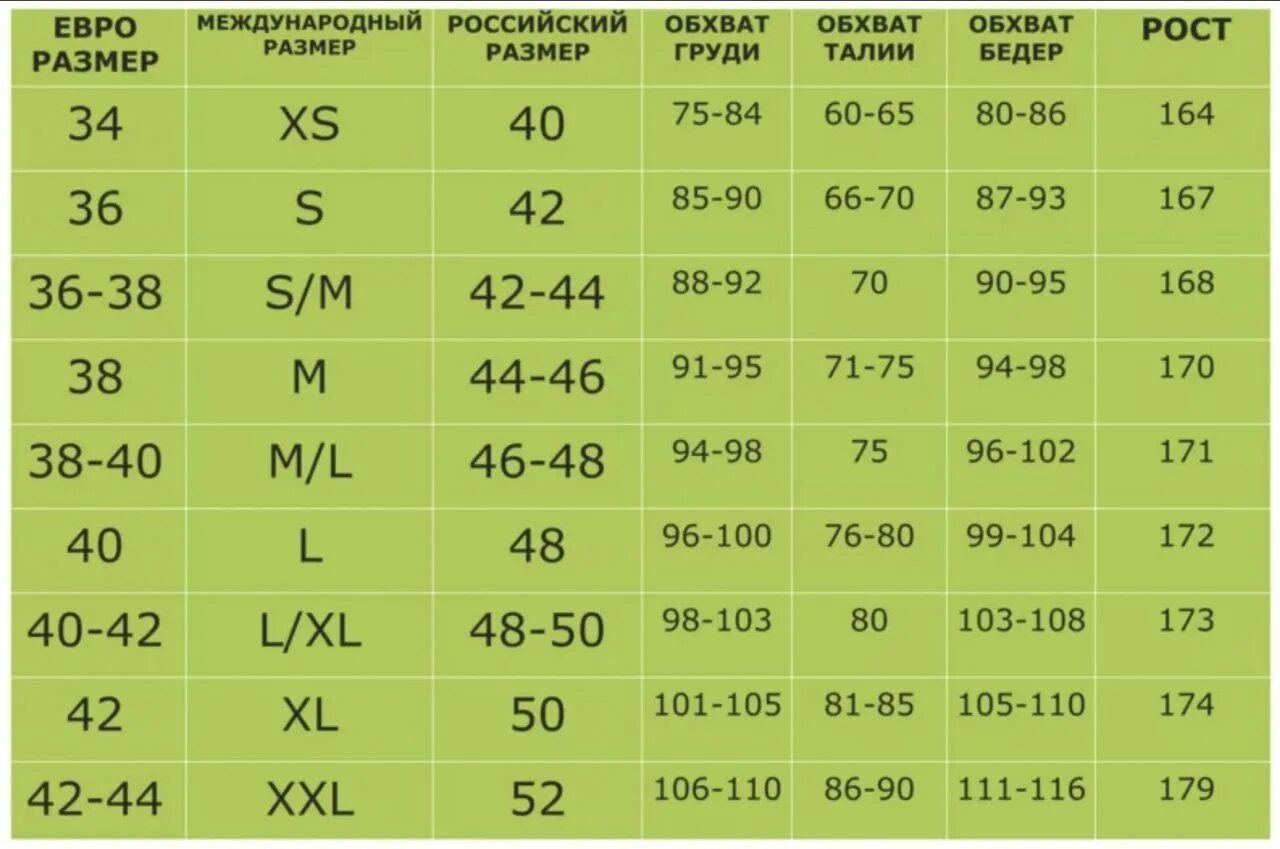 | ЕВРО РАЗМЕР | МЕЖДУНАРОДНЫЙ РАЗМЕР | РОССИЙСКИЙ РАЗМЕР | ОБХВАТ ГРУДИ | ОБХВАТ ТАЛИИ | ОБХВАТ БЕДЕР | РОСТ |
|---|---|---|---|---|---|---|
| 34 | XS | 40 | 75-84 | 60-65 | 80-86 | 164 |
| 36 | S | 42 | 85-90 | 66-70 | 87-93 | 167 |
| 36-38 | S/M | 42-44 | 88-92 | 70 | 90-95 | 168 |
| 38 | M | 44-46 | 91-95 | 71-75 | 94-98 | 170 |
| 38-40 | M/L | 46-48 | 94-98 | 75 | 96-102 | 171 |
| 40 | L | 48 | 96-100 | 76-80 | 99-104 | 172 |
| 40-42 | L/XL | 48-50 | 98-103 | 80 | 103-108 | 173 |
| 42 | XL | 50 | 101-105 | 81-85 | 105-110 | 174 |
| 42-44 | XXL | 52 | 106-110 | 86-90 | 111-116 | 179 |